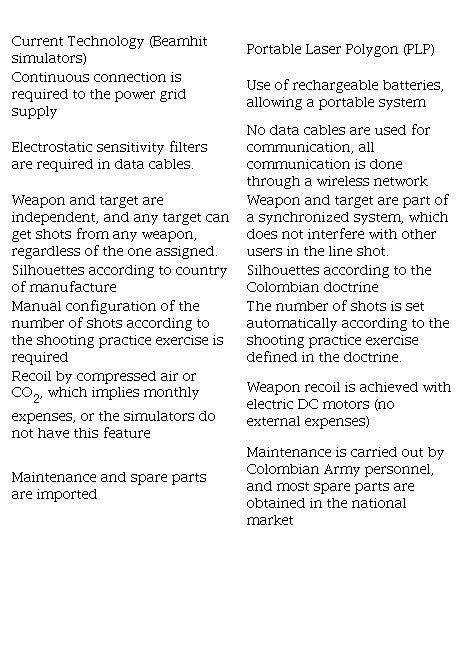 | Current Technology (Beamhit simulators) | Portable Laser Polygon (PLP) |
|---|---|
| Continuous connection is required to the power grid supply | Use of rechargeable batteries, allowing a portable system |
| Electrostatic sensitivity filters are required in data cables. | No data cables are used for communication, all communication is done through a wireless network |
| Weapon and target are independent, and any target can get shots from any weapon, regardless of the one assigned. | Weapon and target are part of a synchronized system, which does not interfere with other users in the line shot. |
| Silhouettes according to country of manufacture | Silhouettes according to the Colombian doctrine |
| Manual configuration of the number of shots according to the shooting practice exercise is required | The number of shots is set automatically according to the shooting practice exercise defined in the doctrine. |
| Recoil by compressed air or $CO_2$, which implies monthly expenses, or the simulators do not have this feature | Weapon recoil is achieved with electric DC motors (no external expenses) |
| Maintenance and spare parts are imported | Maintenance is carried out by Colombian Army personnel, and most spare parts are obtained in the national market |